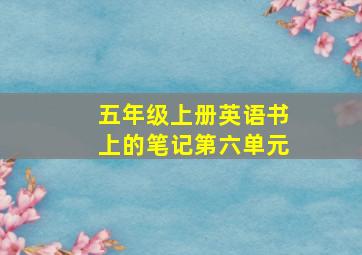 五年级上册英语书上的笔记第六单元